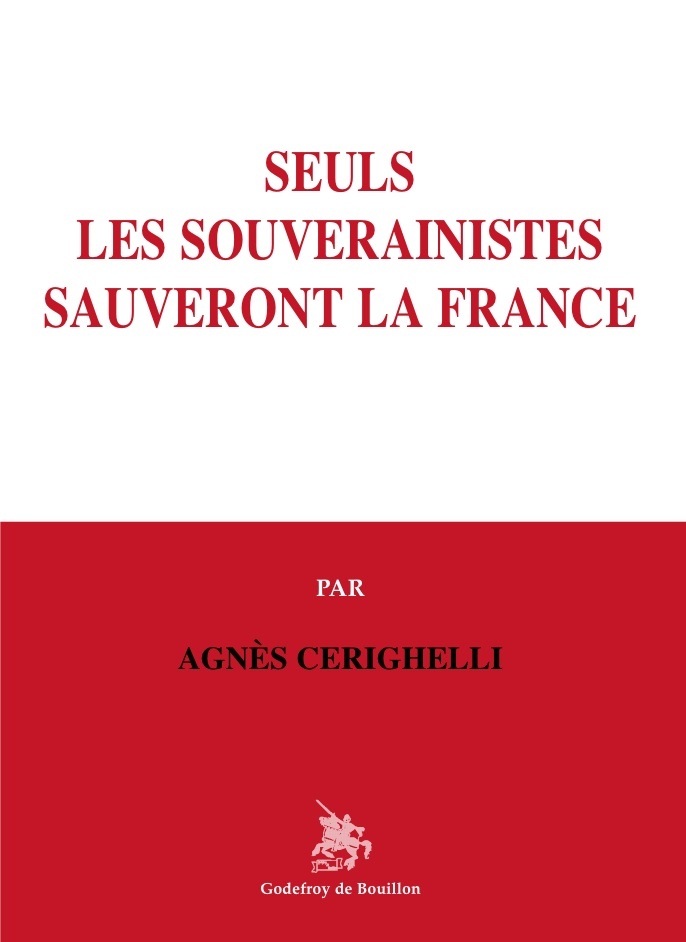 SEULS
LES SOUVERAINISTES
SAUVERONT LA FRANCE

PAR

AGNÈS CERIGHELLI

Godefroy de Bouillon